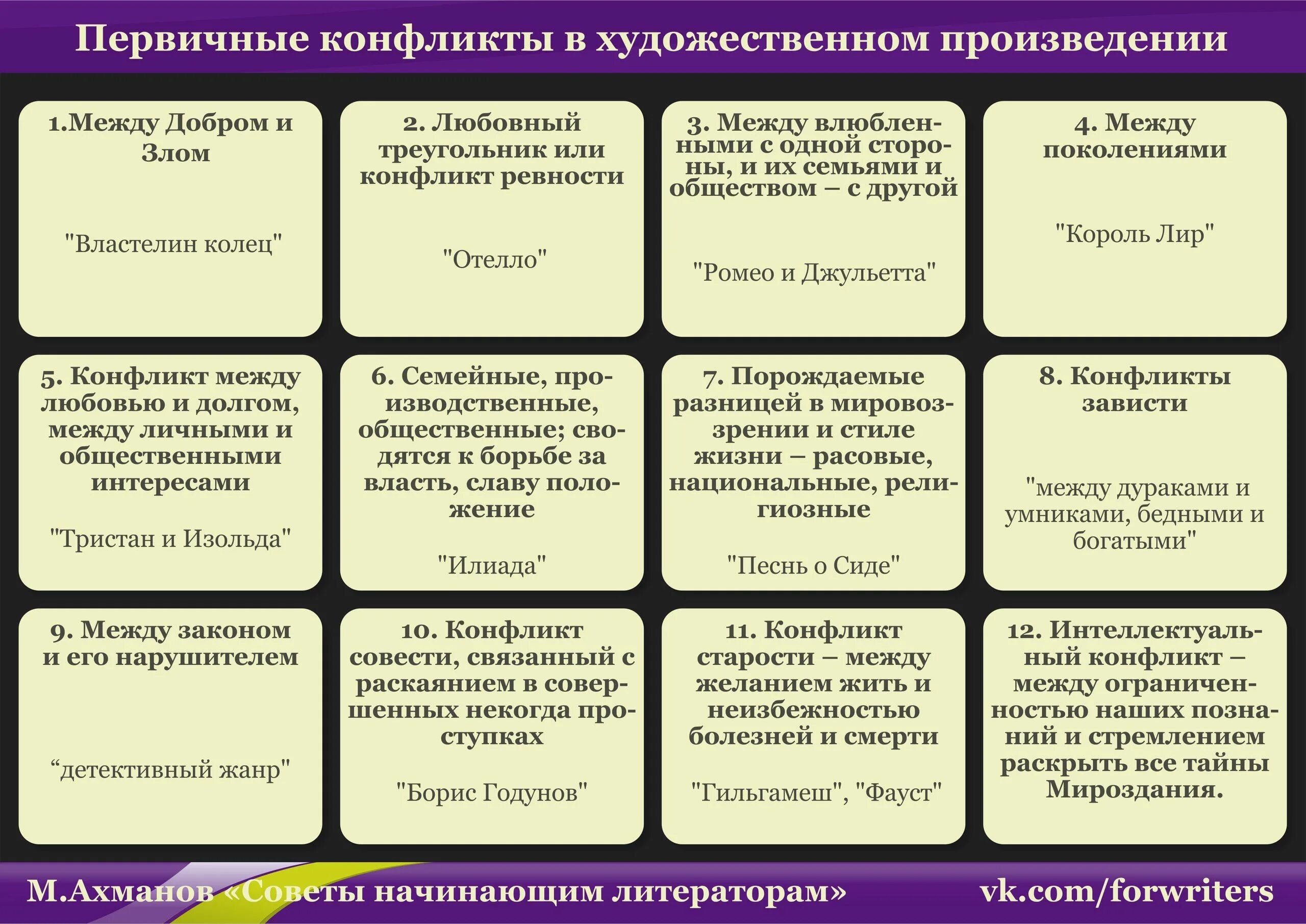 Первичные конфликты в художественном произведении

1.Между Добром и Злом

"Властелин колец"

2. Любовный треугольник или конфликт ревности

"Отелло"

3. Между влюбленными с одной стороны, и их семьями и обществом – с другой

"Ромео и Джульетта"

4. Между поколениями

"Король Лир"

5. Конфликт между любовью и долгом, между личными и общественными интересами

"Тристан и Изольда"

6. Семейные, производственные, общественные; сводятся к борьбе за власть, славу положение

"Илиада"

7. Порождаемые разницей в мировоззрении и стиле жизни – расовые, национальные, религиозные

"Песнь о Сиде"

8. Конфликты зависти

"между дураками и умниками, бедными и богатыми"

9. Между законом и его нарушителем

“детективный жанр"

10. Конфликт совести, связанный с раскаянием в совершенных некогда проступках

"Борис Годунов"

11. Конфликт старости – между желанием жить и неизбежностью болезней и смерти

"Гильгамеш", "Фауст"

12. Интеллектуальный конфликт – между ограниченностью наших познаний и стремлением раскрыть все тайны Мироздания.

М.Ахманов «Советы начинающим литераторам»

vk.com/forwriters